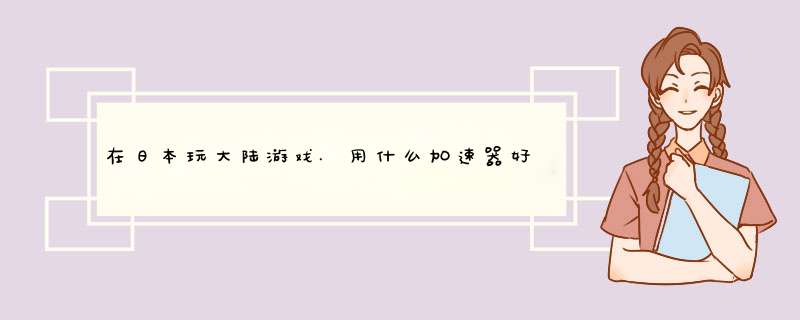 在日本玩大陆游戏．用什么加速器好